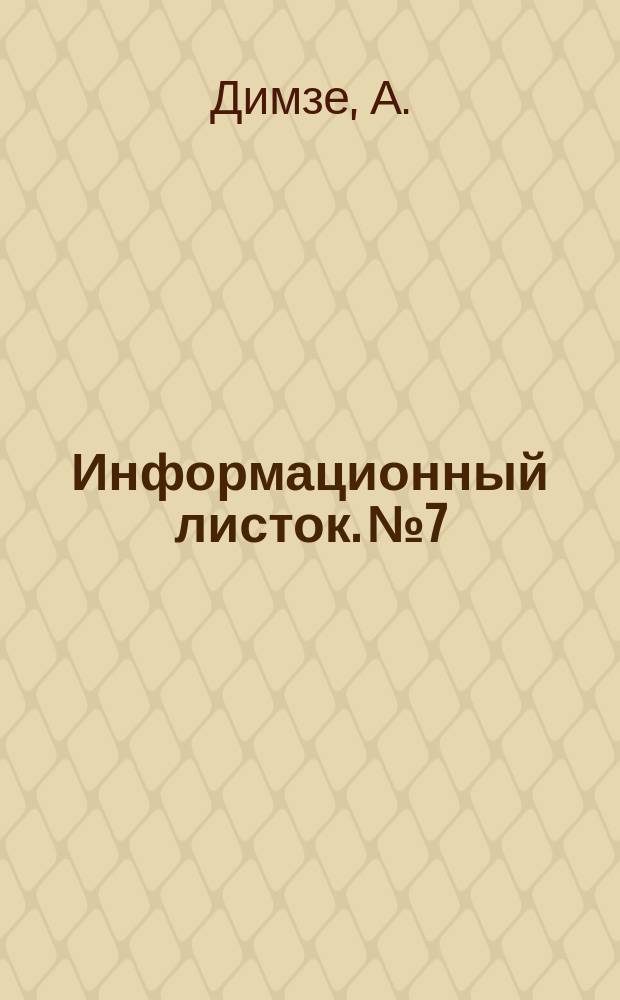 Димзе, А.

Информационный листок. №7